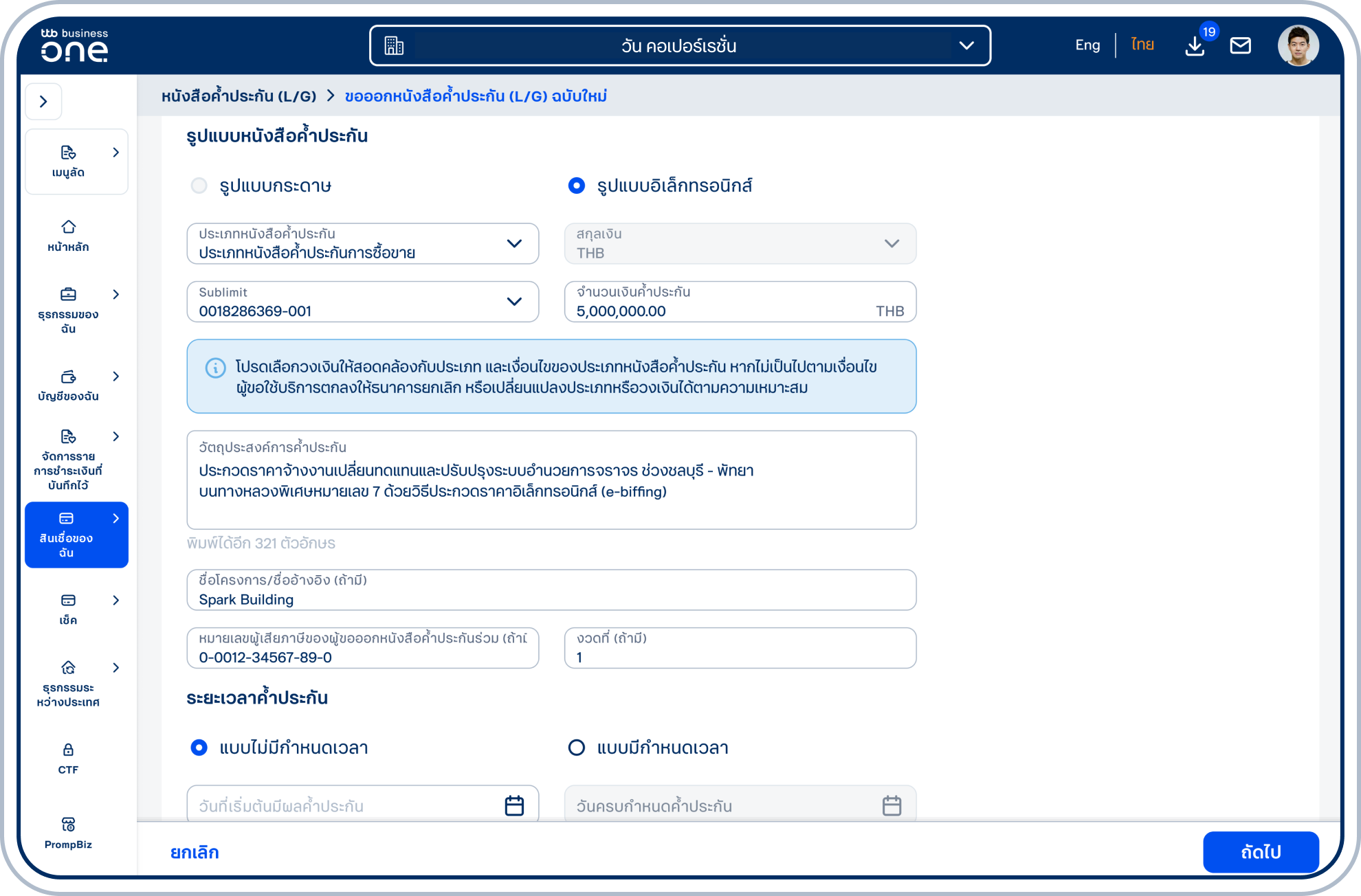 ttb business one

วัน คอเปอร์เรชั่น

Eng | ไทย 19

เมนูลัด

หน้าหลัก

ธุรกรรมของฉัน

บัญชีของฉัน

จัดการรายการชำระเงินที่บันทึกไว้

สินเชื่อของฉัน

เช็ค

ธุรกรรมระหว่างประเทศ

CTF

PrompBiz

หนังสือค้ำประกัน (L/G) > ขอออกหนังสือค้ำประกัน (L/G) ฉบับใหม่

รูปแบบหนังสือค้ำประกัน

รูปแบบกระดาษ

รูปแบบอิเล็กทรอนิกส์

ประเภทหนังสือค้ำประกัน
ประเภทหนังสือค้ำประกันการซื้อขาย

สกุลเงิน
THB

Sublimit
0018286369-001

จำนวนเงินค้ำประกัน
5,000,000.00 THB

โปรดเลือกวงเงินให้สอดคล้องกับประเภท และเงื่อนไขของประเภทหนังสือค้ำประกัน หากไม่เป็นไปตามเงื่อนไข ผู้ขอใช้บริการตกลงให้ธนาคารยกเลิก หรือเปลี่ยนแปลงประเภทหรือวงเงินได้ตามความเหมาะสม

วัตถุประสงค์การค้ำประกัน
ประกวดราคาจ้างงานเปลี่ยนทดแทนและปรับปรุงระบบอำนวยการจราจร ช่วงชลบุรี - พัทยา บนทางหลวงพิเศษหมายเลข 7 ด้วยวิธีประกวดราคาอิเล็กทรอนิกส์ (e-biffing)

พิมพ์ได้อีก 321 ตัวอักษร

ชื่อโครงการ/ชื่ออ้างอิง (ถ้ามี)
Spark Building

หมายเลขผู้เสียภาษีของผู้ขอออกหนังสือค้ำประกันร่วม (ถ้าเ
0-0012-34567-89-0

งวดที่ (ถ้ามี)
1

ระยะเวลาค้ำประกัน

แบบไม่มีกำหนดเวลา

แบบมีกำหนดเวลา

วันที่เริ่มต้นมีผลค้ำประกัน

วันครบกำหนดค้ำประกัน

ยกเลิก

ถัดไป